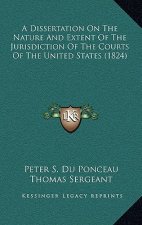 A Dissertation On The Nature And Extent Of The Jurisdiction Of The Courts Of The United States (1824)

K

Peter S. Du Ponceau
Thomas Sergeant

Kessinger Legacy Reprints